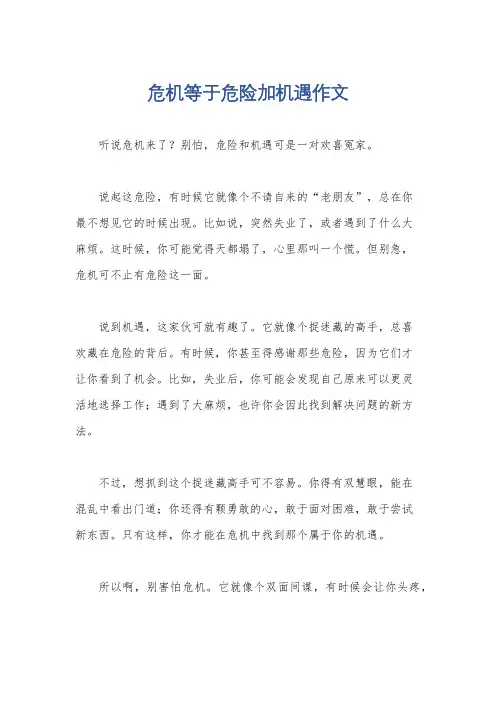 危机等于危险加机遇作文

听说危机来了？别怕，危险和机遇可是一对欢喜冤家。

说起这危险，有时候它就像个不请自来的“老朋友”，总在你最不想见它的时候出现。比如说，突然失业了，或者遇到了什么大麻烦。这时候，你可能觉得天都塌了，心里那叫一个慌。但别急，危机可不止有危险这一面。

说到机遇，这家伙可就有趣了。它就像个捉迷藏的高手，总喜欢藏在危险的背后。有时候，你甚至得感谢那些危险，因为它们才让你看到了机会。比如，失业后，你可能会发现自己原来可以更灵活地选择工作；遇到了大麻烦，也许你会因此找到解决问题的新方法。

不过，想抓到这个捉迷藏高手可不容易。你得有双慧眼，能在混乱中看出门道；你还得有颗勇敢的心，敢于面对困难，敢于尝试新东西。只有这样，你才能在危机中找到那个属于你的机遇。

所以啊，别害怕危机。它就像个双面间谍，有时候会让你头疼，